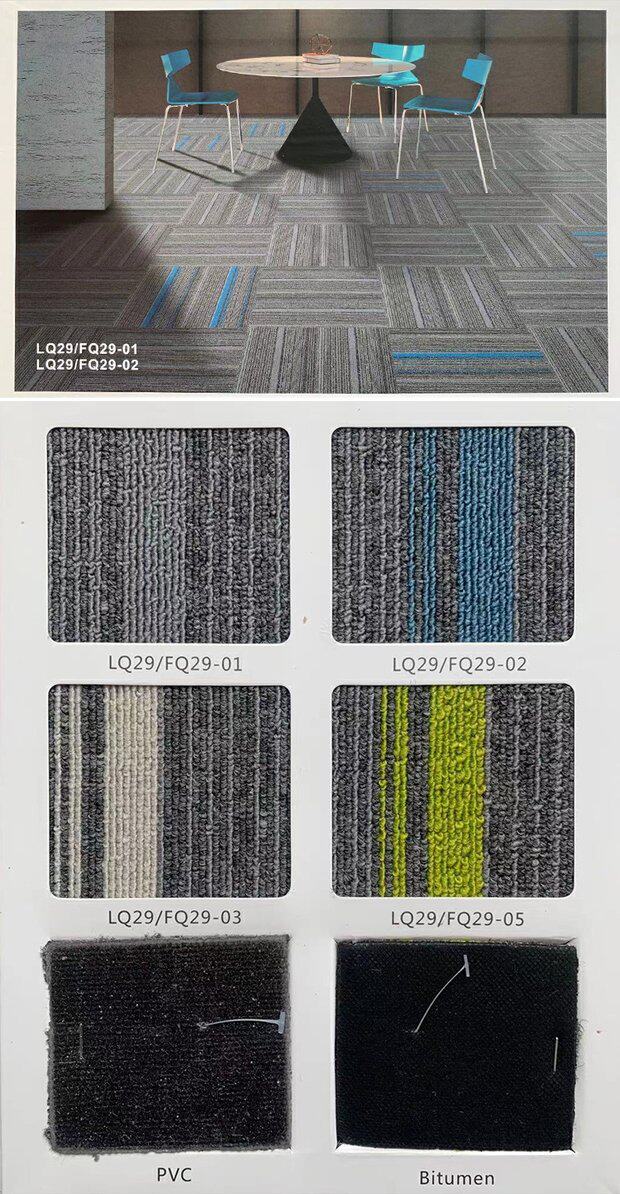 LQ29/FQ29-01
LQ29/FQ29-02

LQ29/FQ29-01

LQ29/FQ29-02

LQ29/FQ29-03

LQ29/FQ29-05

PVC

Bitumen